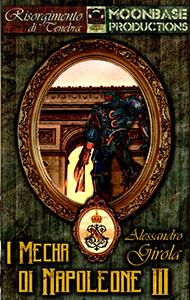 Risorgimento di Tenebra

MOONBASE PRODUCTIONS

Alessandro Girola

I MECHA DI NAPOLEONE III